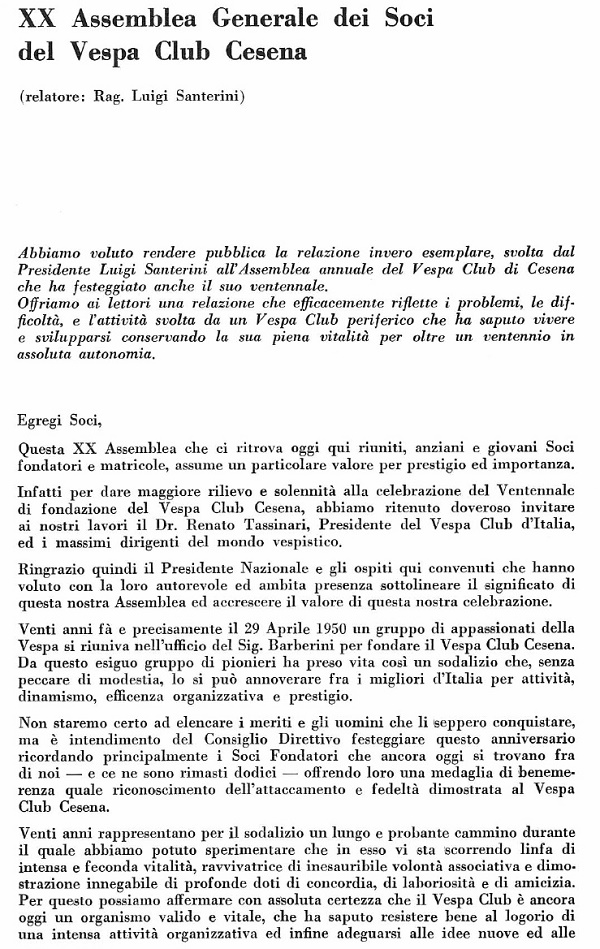 XX Assemblea Generale dei Soci del Vespa Club Cesena

(relatore: Rag. Luigi Santerini)

Abbiamo voluto rendere pubblica la relazione invero esemplare, svolta dal Presidente Luigi Santerini all'Assemblea annuale del Vespa Club di Cesena che ha festeggiato anche il suo ventennale.
Offriamo ai lettori una relazione che efficacemente riflette i problemi, le difficoltà, e l'attività svolta da un Vespa Club periferico che ha saputo vivere e svilupparsi conservando la sua piena vitalità per oltre un ventennio in assoluta autonomia.

Egregi Soci,

Questa XX Assemblea che ci ritrova oggi qui riuniti, anziani e giovani Soci fondatori e matricole, assume un particolare valore per prestigio ed importanza.

Infatti per dare maggiore rilievo e solennità alla celebrazione del Ventennale di fondazione del Vespa Club Cesena, abbiamo ritenuto doveroso invitare ai nostri lavori il Dr. Renato Tassinari, Presidente del Vespa Club d'Italia, ed i massimi dirigenti del mondo vespistico.

Ringrazio quindi il Presidente Nazionale e gli ospiti qui convenuti che hanno voluto con la loro autorevole ed ambita presenza sottolineare il significato di questa nostra Assemblea ed accrescere il valore di questa nostra celebrazione.

Venti anni fà e precisamente il 29 Aprile 1950 un gruppo di appassionati della Vespa si riuniva nell'ufficio del Sig. Barberini per fondare il Vespa Club Cesena. Da questo esiguo gruppo di pionieri ha preso vita così un sodalizio che, senza peccare di modestia, lo si può annoverare fra i migliori d'Italia per attività, dinamismo, efficenza organizzativa e prestigio.

Non staremo certo ad elencare i meriti e gli uomini che li seppero conquistare, ma è intendimento del Consiglio Direttivo festeggiare questo anniversario ricordando principalmente i Soci Fondatori che ancora oggi si trovano fra di noi — e ce ne sono rimasti dodici — offrendo loro una medaglia di benemerenza quale riconoscimento dell'attaccamento e fedeltà dimostrata al Vespa Club Cesena.

Venti anni rappresentano per il sodalizio un lungo e probante cammino durante il quale abbiamo potuto sperimentare che in esso vi sta scorrendo linfa di intensa e feconda vitalità, ravvivatrice di inesauribile volontà associativa e dimostrazione innegabile di profonde doti di concordia, di laboriosità e di amicizia. Per questo possiamo affermare con assoluta certezza che il Vespa Club è ancora oggi un organismo valido e vitale, che ha saputo resistere bene al logorio di una intensa attività organizzativa ed infine adeguarsi alle idee nuove ed alle